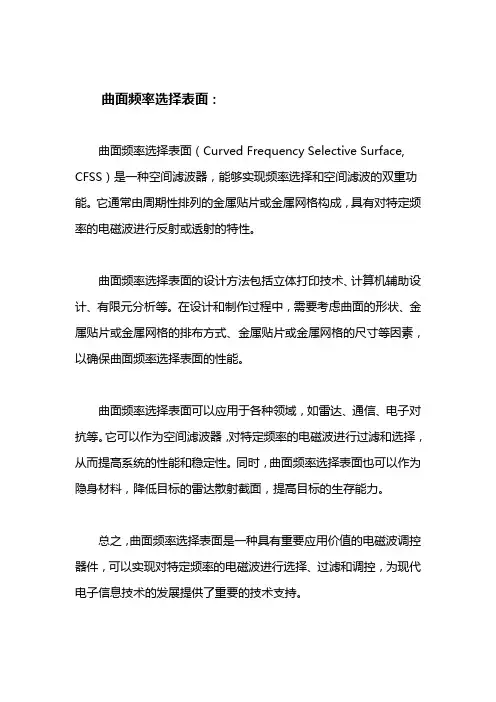 曲面频率选择表面：

曲面频率选择表面（Curved Frequency Selective Surface, CFSS）是一种空间滤波器，能够实现频率选择和空间滤波的双重功能。它通常由周期性排列的金属贴片或金属网格构成，具有对特定频率的电磁波进行反射或透射的特性。

曲面频率选择表面的设计方法包括立体打印技术、计算机辅助设计、有限元分析等。在设计和制作过程中，需要考虑曲面的形状、金属贴片或金属网格的排布方式、金属贴片或金属网格的尺寸等因素，以确保曲面频率选择表面的性能。

曲面频率选择表面可以应用于各种领域，如雷达、通信、电子对抗等。它可以作为空间滤波器，对特定频率的电磁波进行过滤和选择，从而提高系统的性能和稳定性。同时，曲面频率选择表面也可以作为隐身材料，降低目标的雷达散射截面，提高目标的生存能力。

总之，曲面频率选择表面是一种具有重要应用价值的电磁波调控器件，可以实现对特定频率的电磁波进行选择、过滤和调控，为现代电子信息技术的发展提供了重要的技术支持。